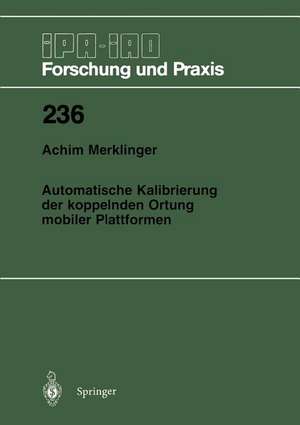 IPA-IAO
Forschung und Praxis

236

Achim Merklinger

Automatische Kalibrierung der koppelnden Ortung mobiler Plattformen

Springer